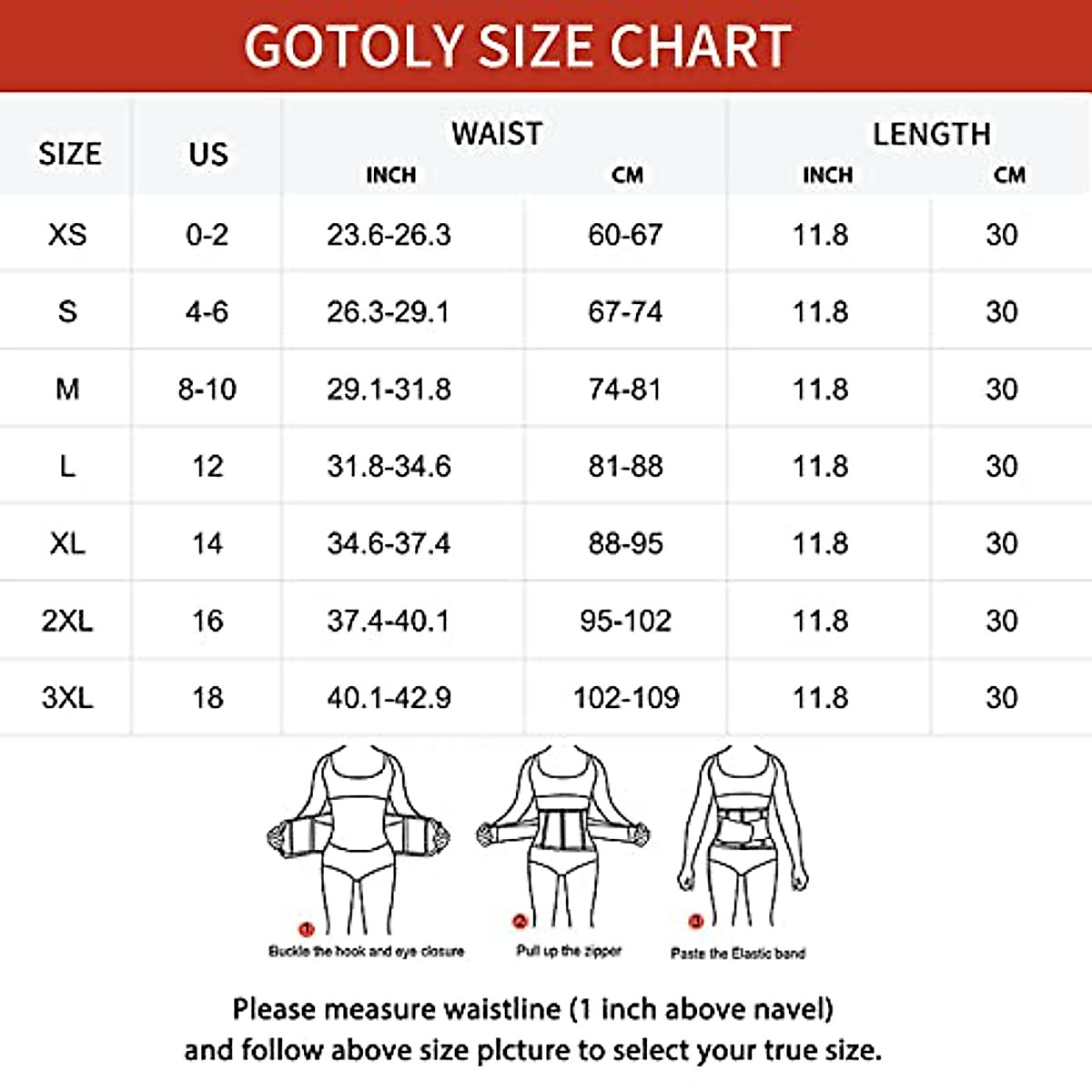 GOTOLY SIZE CHART

| SIZE | US | WAIST INCH | WAIST CM | LENGTH INCH | LENGTH CM |
|---|---|---|---|---|---|
| XS | 0-2 | 23.6-26.3 | 60-67 | 11.8 | 30 |
| S | 4-6 | 26.3-29.1 | 67-74 | 11.8 | 30 |
| M | 8-10 | 29.1-31.8 | 74-81 | 11.8 | 30 |
| L | 12 | 31.8-34.6 | 81-88 | 11.8 | 30 |
| XL | 14 | 34.6-37.4 | 88-95 | 11.8 | 30 |
| 2XL | 16 | 37.4-40.1 | 95-102 | 11.8 | 30 |
| 3XL | 18 | 40.1-42.9 | 102-109 | 11.8 | 30 |

1 Buckle the hook and eye closure

2 Pull up the zipper

3 Paste the Elastic band

Please measure waistline (1 inch above navel) and follow above size plcture to select your true size.